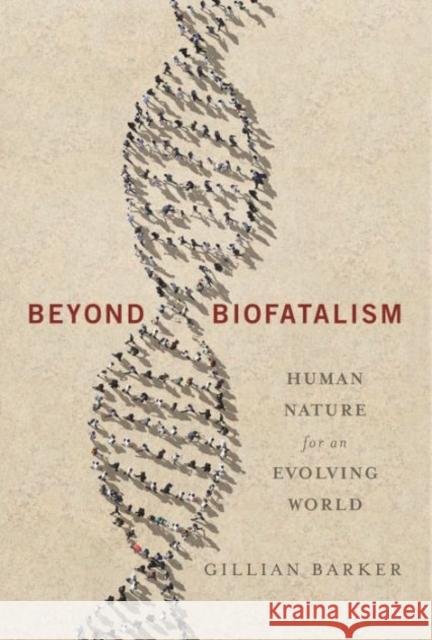 BEYOND BIOFATALISM

HUMAN NATURE for an EVOLVING WORLD

GILLIAN BARKER

Kraina Książek